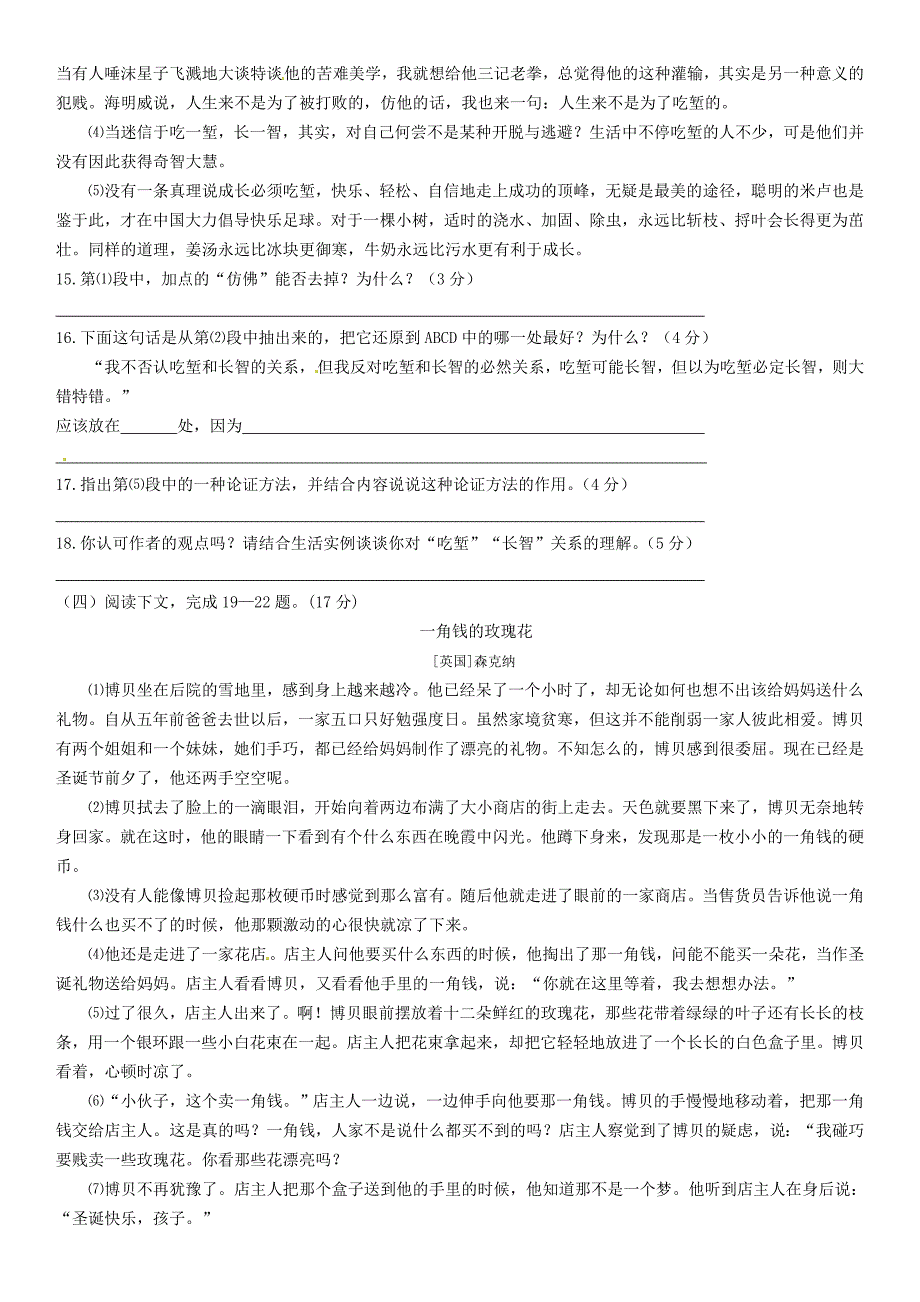 当有人唾沫星子飞溅地大谈特谈他的苦难美学，我就想给他三记老拳，总觉得他的这种灌输，其实是另一种意义的犯贱。海明威说，人生来不是为了被打败的，仿他的话，我也来一句：人生来不是为了吃堑的。

⑷当迷信于吃一堑，长一智，其实，对自己何尝不是某种开脱与逃避？生活中不停吃堑的人不少，可是他们并没有因此获得奇智大慧。

⑸没有一条真理说成长必须吃堑，快乐、轻松、自信地走上成功的顶峰，无疑是最美的途径，聪明的米卢也是鉴于此，才在中国大力倡导快乐足球。对于一棵小树，适时的浇水、加固、除虫，永远比斩枝、捋叶会长得更为茁壮。同样的道理，姜汤永远比冰块更御寒，牛奶永远比污水更有利于成长。

15.第⑴段中，加点的“仿佛”能否去掉？为什么？（3分）

16.下面这句话是从第⑵段中抽出来的，把它还原到ABCD中的哪一处最好？为什么？（4分）

“我不否认吃堑和长智的关系，但我反对吃堑和长智的必然关系，吃堑可能长智，但以为吃堑必定长智，则大错特错。”

应该放在_______处，因为

17.指出第⑸段中的一种论证方法，并结合内容说说这种论证方法的作用。（4分）

18.你认可作者的观点吗？请结合生活实例谈谈你对“吃堑”“长智”关系的理解。（5分）

（四）阅读下文，完成19—22题。(17分)

一角钱的玫瑰花

[英国]森克纳

⑴博贝坐在后院的雪地里，感到身上越来越冷。他已经呆了一个小时了，却无论如何也想不出该给妈妈送什么礼物。自从五年前爸爸去世以后，一家五口只好勉强度日。虽然家境贫寒，但这并不能削弱一家人彼此相爱。博贝有两个姐姐和一个妹妹，她们手巧，都已经给妈妈制作了漂亮的礼物。不知怎么的，博贝感到很委屈。现在已经是圣诞节前夕了，他还两手空空呢。

⑵博贝拭去了脸上的一滴眼泪，开始向着两边布满了大小商店的街上走去。天色就要黑下来了，博贝无奈地转身回家。就在这时，他的眼睛一下看到有个什么东西在晚霞中闪光。他蹲下身来，发现那是一枚小小的一角钱的硬币。

⑶没有人能像博贝捡起那枚硬币时感觉到那么富有。随后他就走进了眼前的一家商店。当售货员告诉他说一角钱什么也买不了的时候，他那颗激动的心很快就凉了下来。

⑷他还是走进了一家花店。店主人问他要买什么东西的时候，他掏出了那一角钱，问能不能买一朵花，当作圣诞礼物送给妈妈。店主人看看博贝，又看看他手里的一角钱，说：“你就在这里等着，我去想想办法。”

⑸过了很久，店主人出来了。啊！博贝眼前摆放着十二朵鲜红的玫瑰花，那些花带着绿绿的叶子还有长长的枝条，用一个银环跟一些小白花束在一起。店主人把花束拿起来，却把它轻轻地放进了一个长长的白色盒子里。博贝看着，心顿时凉了。

⑹“小伙子，这个卖一角钱。”店主人一边说，一边伸手向他要那一角钱。博贝的手慢慢地移动着，把那一角钱交给店主人。这是真的吗？一角钱，人家不是说什么都买不到的吗？店主人察觉到了博贝的疑虑，说：“我碰巧要贱卖一些玫瑰花。你看那些花漂亮吗？

⑺博贝不再犹豫了。店主人把那个盒子送到他的手里的时候，他知道那不是一个梦。他听到店主人在身后说：“圣诞快乐，孩子。”